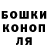 БОШКИ
КОНОП
ЛЯ